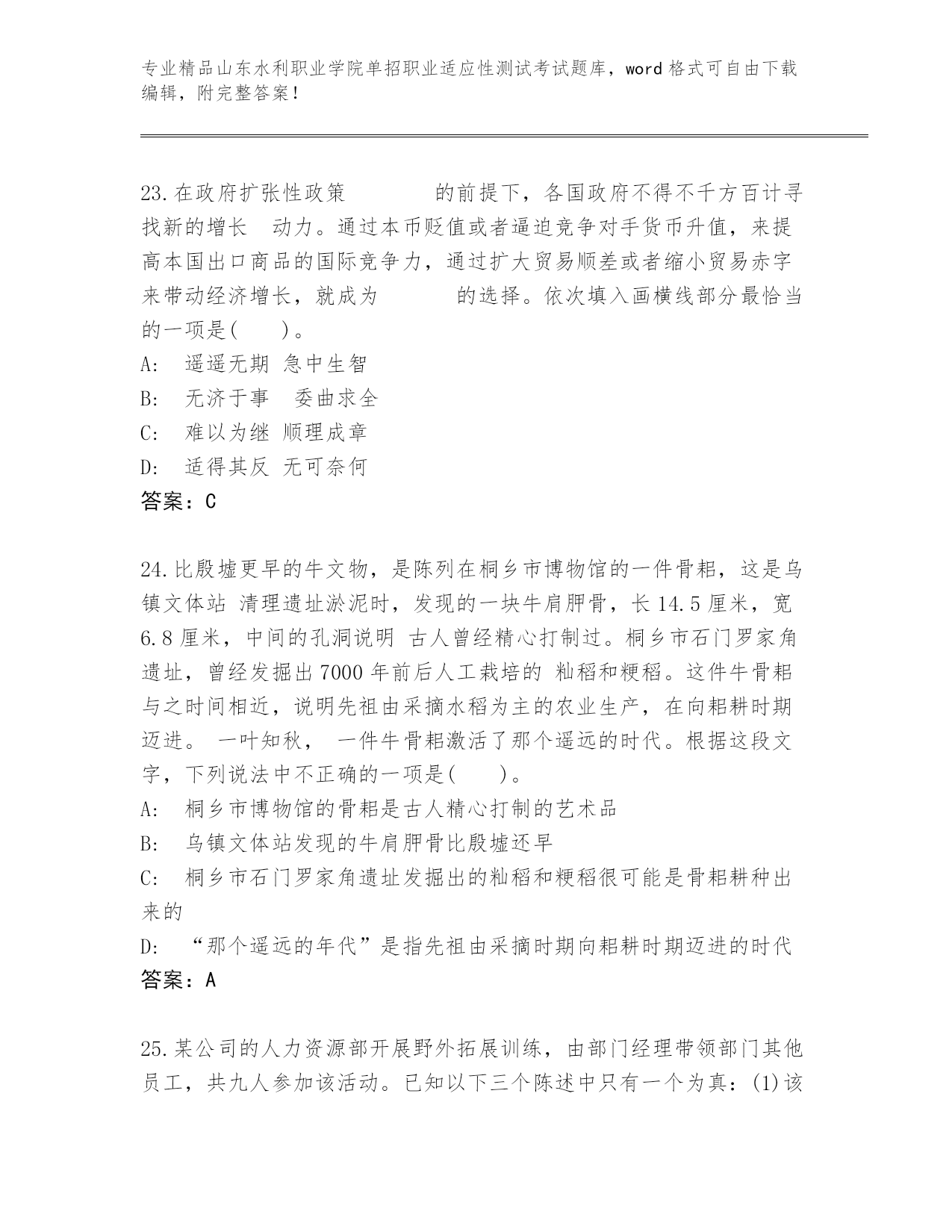 专业精品山东水利职业学院单招职业适应性测试考试题库，word 格式可自由下载编辑，附完整答案！

23.在政府扩张性政策　　　　的前提下，各国政府不得不千方百计寻找新的增长　动力。通过本币贬值或者逼迫竞争对手货币升值，来提高本国出口商品的国际竞争力，通过扩大贸易顺差或者缩小贸易赤字来带动经济增长，就成为　　　　的选择。依次填入画横线部分最恰当的一项是(　　)。
A:　遥遥无期 急中生智
B:　无济于事　委曲求全
C:　难以为继 顺理成章
D:　适得其反 无可奈何
答案：C

24.比殷墟更早的牛文物，是陈列在桐乡市博物馆的一件骨耜，这是乌镇文体站 清理遗址淤泥时，发现的一块牛肩胛骨，长 14.5 厘米，宽 6.8 厘米，中间的孔洞说明 古人曾经精心打制过。桐乡市石门罗家角遗址，曾经发掘出 7000 年前后人工栽培的 籼稻和粳稻。这件牛骨耜与之时间相近，说明先祖由采摘水稻为主的农业生产，在向耜耕时期迈进。 一叶知秋， 一件牛骨耜激活了那个遥远的时代。根据这段文字，下列说法中不正确的一项是(　　)。
A:　桐乡市博物馆的骨耜是古人精心打制的艺术品
B:　乌镇文体站发现的牛肩胛骨比殷墟还早
C:　桐乡市石门罗家角遗址发掘出的籼稻和粳稻很可能是骨耜耕种出来的
D:　“那个遥远的年代”是指先祖由采摘时期向耜耕时期迈进的时代
答案：A

25.某公司的人力资源部开展野外拓展训练，由部门经理带领部门其他员工，共九人参加该活动。已知以下三个陈述中只有一个为真：(1)该